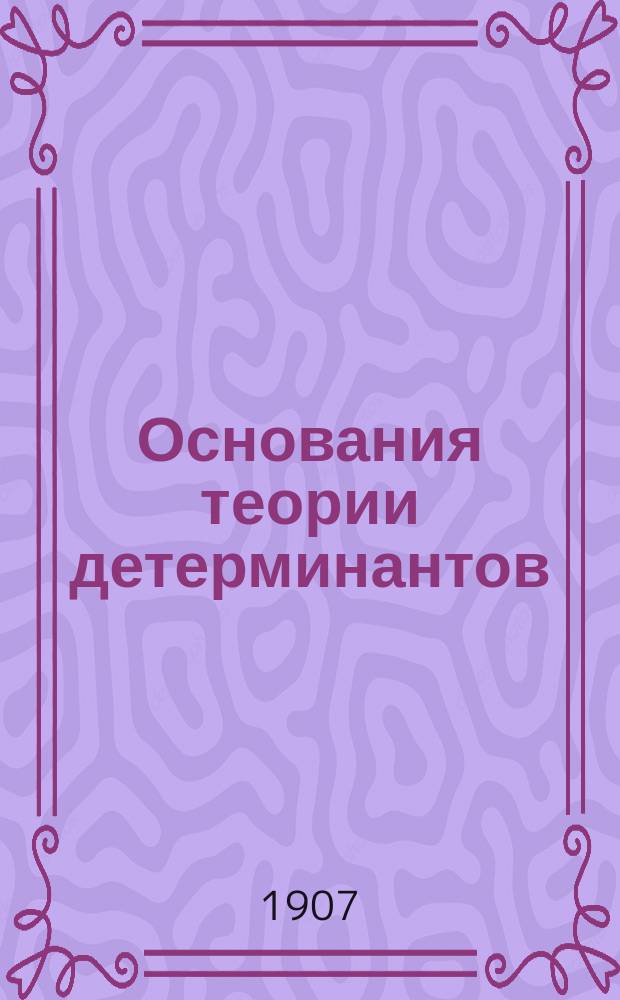 Основания теории детерминантов

1907